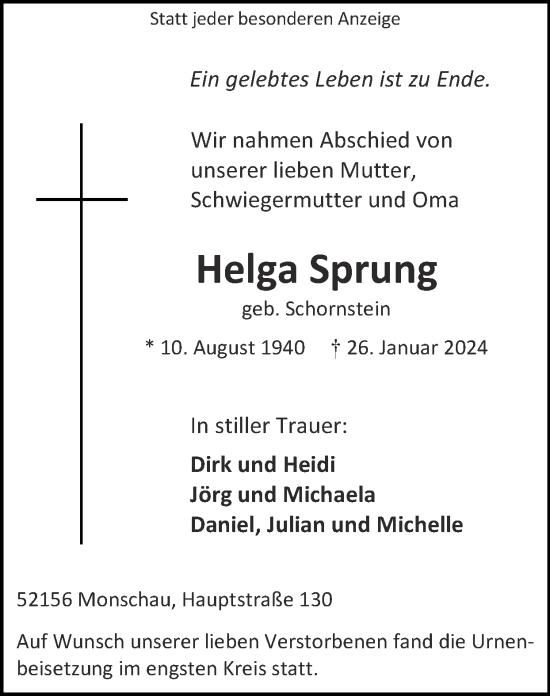 Statt jeder besonderen Anzeige

Ein gelebtes Leben ist zu Ende.

Wir nahmen Abschied von unserer lieben Mutter, Schwiegermutter und Oma

Helga Sprung

geb. Schornstein

* 10. August 1940 † 26. Januar 2024

In stiller Trauer:

Dirk und Heidi
Jörg und Michaela
Daniel, Julian und Michelle

52156 Monschau, Hauptstraße 130

Auf Wunsch unserer lieben Verstorbenen fand die Urnenbeisetzung im engsten Kreis statt.